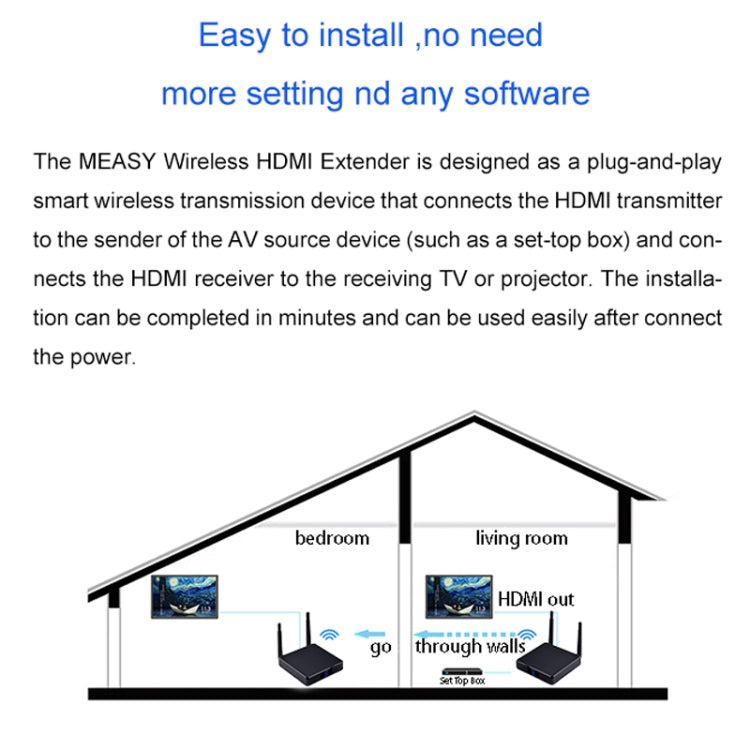 Easy to install ,no need
more setting nd any software

The MEASY Wireless HDMI Extender is designed as a plug-and-play smart wireless transmission device that connects the HDMI transmitter to the sender of the AV source device (such as a set-top box) and connects the HDMI receiver to the receiving TV or projector. The installation can be completed in minutes and can be used easily after connect the power.

bedroom

living room

HDMI out

go

through walls

Set Top Box